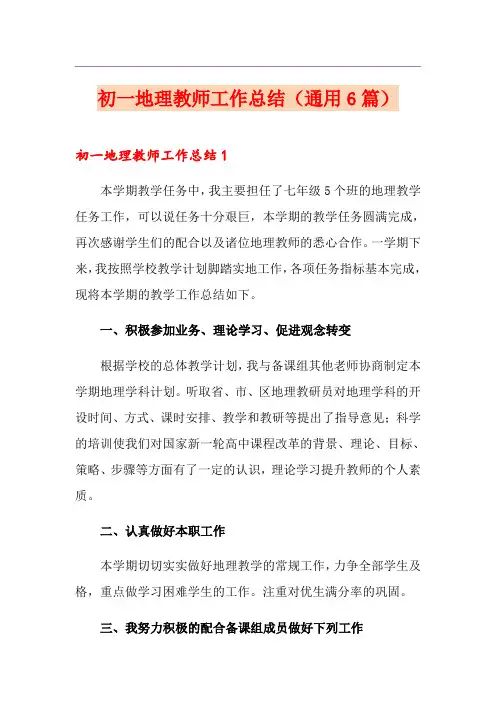 初一地理教师工作总结（通用6篇）

初一地理教师工作总结1

本学期教学任务中，我主要担任了七年级5个班的地理教学任务工作，可以说任务十分艰巨，本学期的教学任务圆满完成，再次感谢学生们的配合以及诸位地理教师的悉心合作。一学期下来，我按照学校教学计划脚踏实地工作，各项任务指标基本完成，现将本学期的教学工作总结如下。

一、积极参加业务、理论学习、促进观念转变

根据学校的总体教学计划，我与备课组其他老师协商制定本学期地理学科计划。听取省、市、区地理教研员对地理学科的开设时间、方式、课时安排、教学和教研等提出了指导意见；科学的培训使我们对国家新一轮高中课程改革的背景、理论、目标、策略、步骤等方面有了一定的认识，理论学习提升教师的个人素质。

二、认真做好本职工作

本学期切切实实做好地理教学的常规工作，力争全部学生及格，重点做学习困难学生的工作。注重对优生满分率的巩固。

三、我努力积极的配合备课组成员做好下列工作